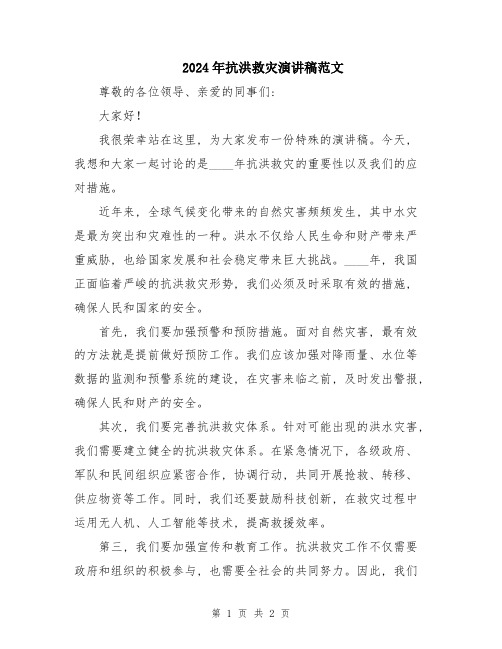 2024年抗洪救灾演讲稿范文

尊敬的各位领导、亲爱的同事们：

大家好！

我很荣幸站在这里，为大家发布一份特殊的演讲稿。今天，我想和大家一起讨论的是____年抗洪救灾的重要性以及我们的应对措施。

近年来，全球气候变化带来的自然灾害频频发生，其中水灾是最为突出和灾难性的一种。洪水不仅给人民生命和财产带来严重威胁，也给国家发展和社会稳定带来巨大挑战。____年，我国正面临着严峻的抗洪救灾形势，我们必须及时采取有效的措施，确保人民和国家的安全。

首先，我们要加强预警和预防措施。面对自然灾害，最有效的方法就是提前做好预防工作。我们应该加强对降雨量、水位等数据的监测和预警系统的建设，在灾害来临之前，及时发出警报，确保人民和财产的安全。

其次，我们要完善抗洪救灾体系。针对可能出现的洪水灾害，我们需要建立健全的抗洪救灾体系。在紧急情况下，各级政府、军队和民间组织应紧密合作，协调行动，共同开展抢救、转移、供应物资等工作。同时，我们还要鼓励科技创新，在救灾过程中运用无人机、人工智能等技术，提高救援效率。

第三，我们要加强宣传和教育工作。抗洪救灾工作不仅需要政府和组织的积极参与，也需要全社会的共同努力。因此，我们

第 1 页 共 2 页